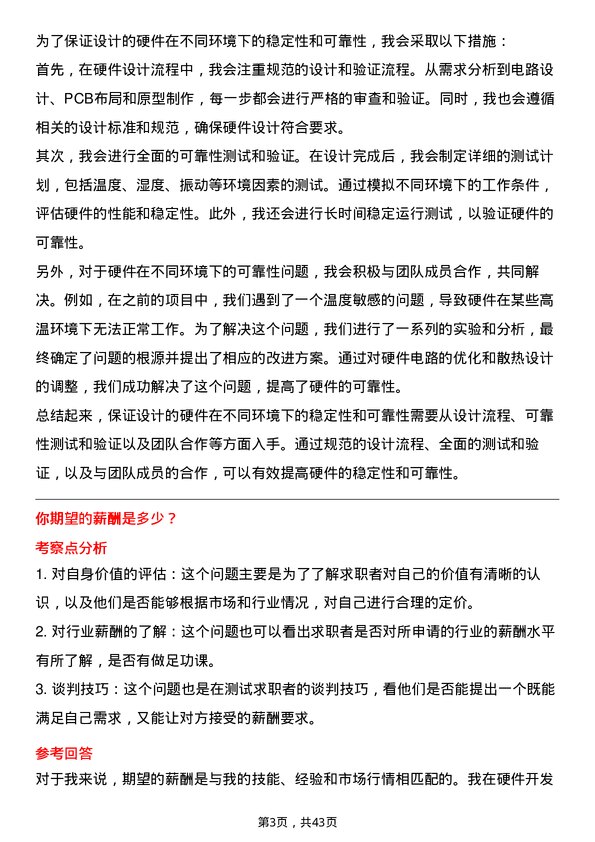 为了保证设计的硬件在不同环境下的稳定性和可靠性，我会采取以下措施：

首先，在硬件设计流程中，我会注重规范的设计和验证流程。从需求分析到电路设计、PCB布局和原型制作，每一步都会进行严格的审查和验证。同时，我也会遵循相关的设计标准和规范，确保硬件设计符合要求。

其次，我会进行全面的可靠性测试和验证。在设计完成后，我会制定详细的测试计划，包括温度、湿度、振动等环境因素的测试。通过模拟不同环境下的工作条件，评估硬件的性能和稳定性。此外，我还会进行长时间稳定运行测试，以验证硬件的可靠性。

另外，对于硬件在不同环境下的可靠性问题，我会积极与团队成员合作，共同解决。例如，在之前的项目中，我们遇到了一个温度敏感的问题，导致硬件在某些高温环境下无法正常工作。为了解决这个问题，我们进行了一系列的实验和分析，最终确定了问题的根源并提出了相应的改进方案。通过对硬件电路的优化和散热设计的调整，我们成功解决了这个问题，提高了硬件的可靠性。

总结起来，保证设计的硬件在不同环境下的稳定性和可靠性需要从设计流程、可靠性测试和验证以及团队合作等方面入手。通过规范的设计流程、全面的测试和验证，以及与团队成员的合作，可以有效提高硬件的稳定性和可靠性。

你期望的薪酬是多少？

考察点分析

1. 对自身价值的评估：这个问题主要是为了了解求职者对自己的价值有清晰的认识，以及他们是否能够根据市场和行业情况，对自己进行合理的定价。

2. 对行业薪酬的了解：这个问题也可以看出求职者是否对所申请的行业的薪酬水平有所了解，是否有做足功课。

3. 谈判技巧：这个问题也是在测试求职者的谈判技巧，看他们是否能提出一个既能满足自己需求，又能让对方接受的薪酬要求。

参考回答

对于我来说，期望的薪酬是与我的技能、经验和市场行情相匹配的。我在硬件开发

第3页，共43页